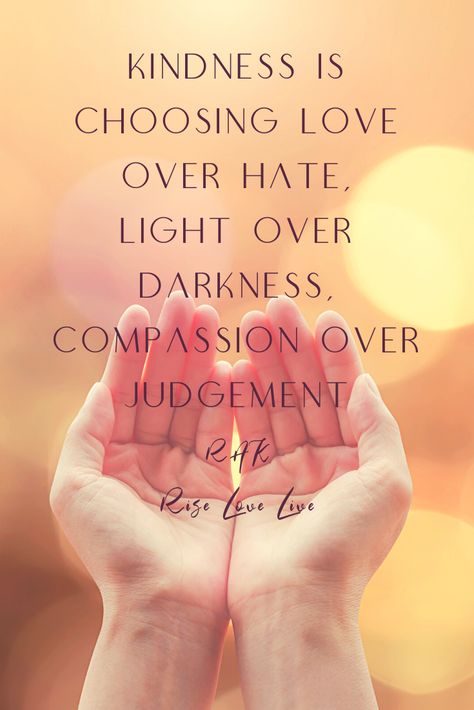 KINDNESS IS CHOOSING LOVE OVER HATE, LIGHT OVER DARKNESS, COMPASSION OVER JUDGEMENT

RAK

Rise Love Live